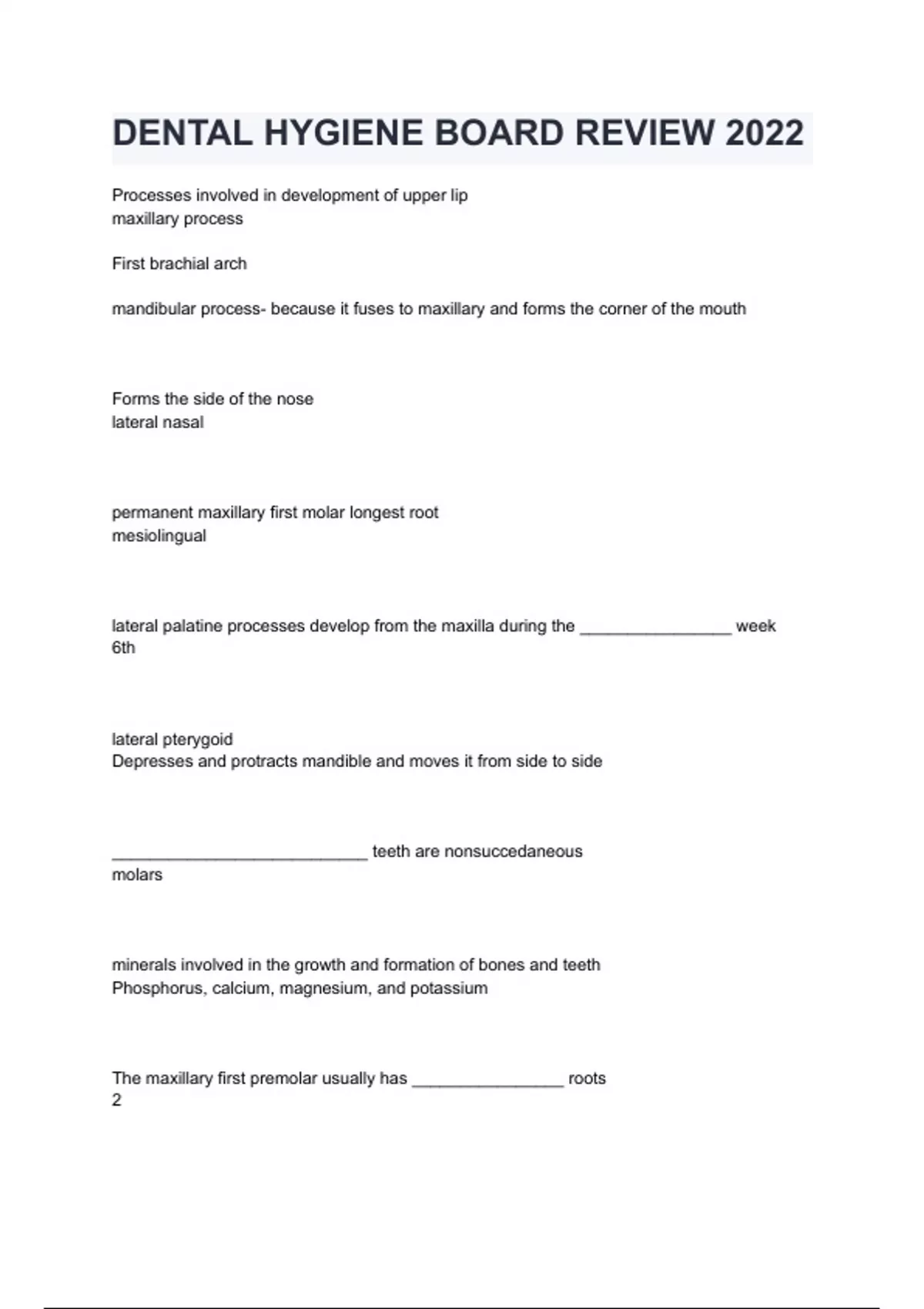 DENTAL HYGIENE BOARD REVIEW 2022

Processes involved in development of upper lip
maxillary process

First brachial arch

mandibular process- because it fuses to maxillary and forms the corner of the mouth

Forms the side of the nose
lateral nasal

permanent maxillary first molar longest root
mesiolingual

lateral palatine processes develop from the maxilla during the ________________ week
6th

lateral pterygoid
Depresses and protracts mandible and moves it from side to side

___________________________ teeth are nonsuccedaneous
molars

minerals involved in the growth and formation of bones and teeth
Phosphorus, calcium, magnesium, and potassium

The maxillary first premolar usually has ________________ roots
2